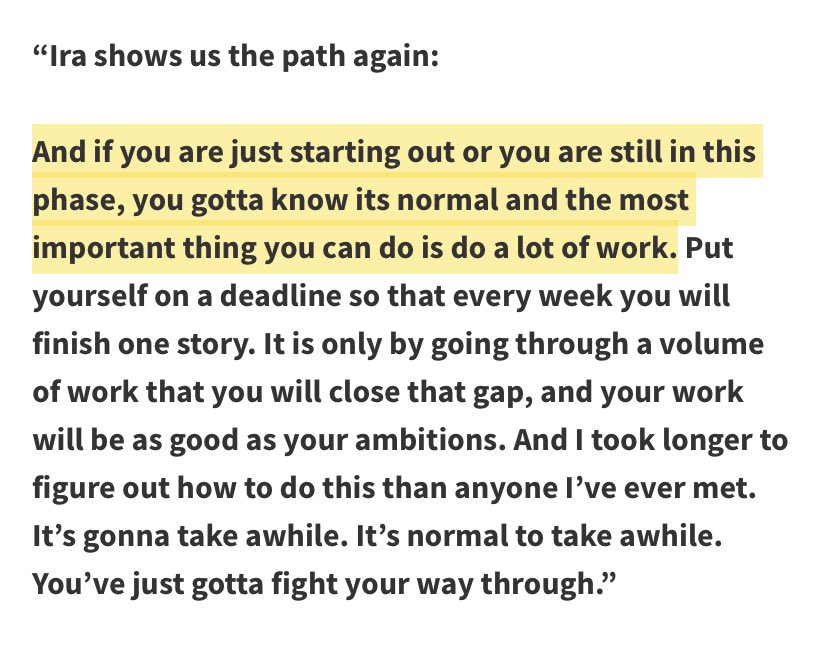 “Ira shows us the path again:

And if you are just starting out or you are still in this phase, you gotta know its normal and the most important thing you can do is do a lot of work. Put yourself on a deadline so that every week you will finish one story. It is only by going through a volume of work that you will close that gap, and your work will be as good as your ambitions. And I took longer to figure out how to do this than anyone I’ve ever met. It’s gonna take awhile. It’s normal to take awhile. You’ve just gotta fight your way through.”